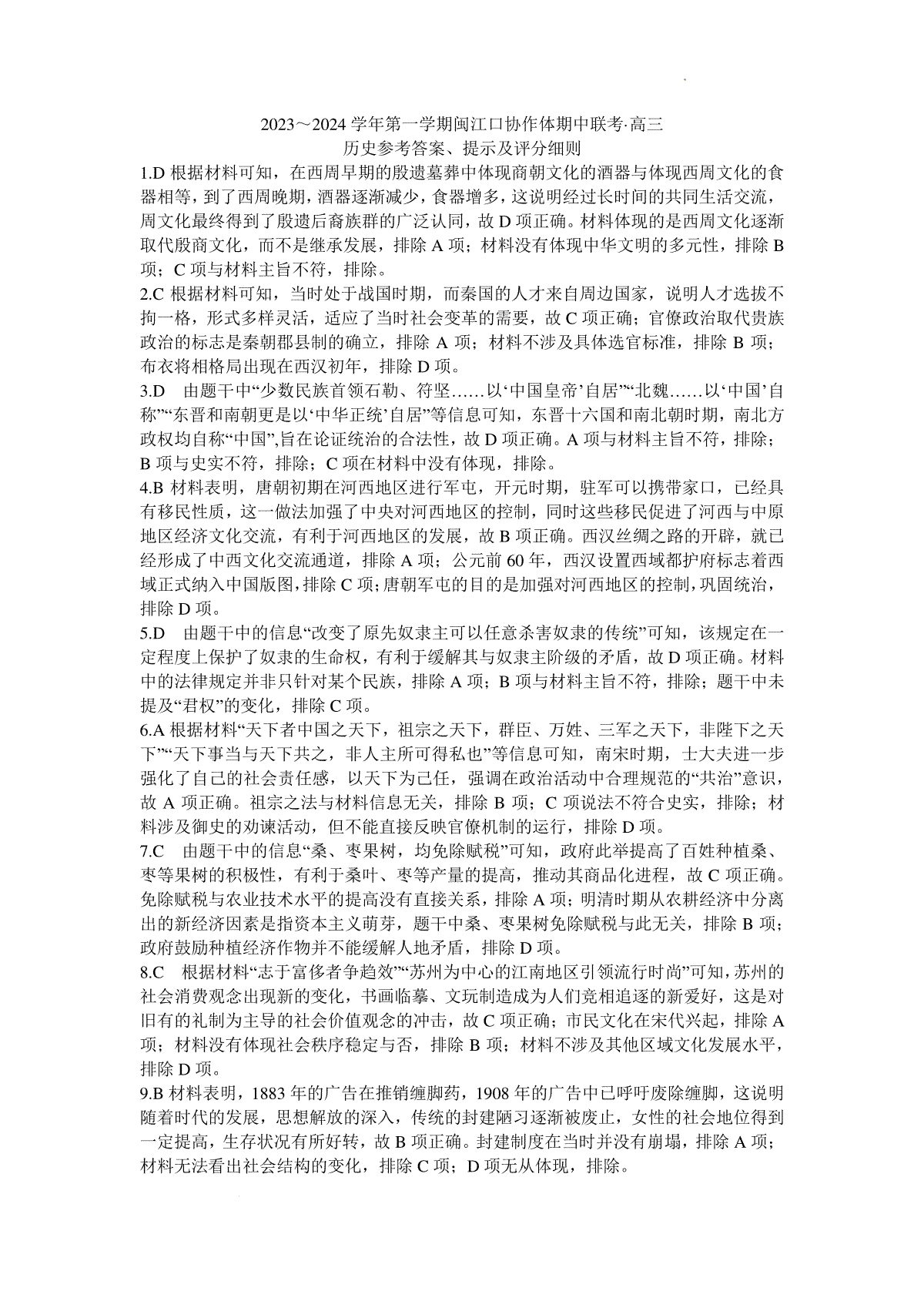 2023～2024 学年第一学期闽江口协作体期中联考·高三
历史参考答案、提示及评分细则

1.D 根据材料可知，在西周早期的殷遗墓葬中体现商朝文化的酒器与体现西周文化的食器相等，到了西周晚期，酒器逐渐减少，食器增多，这说明经过长时间的共同生活交流，周文化最终得到了殷遗后裔族群的广泛认同，故 D 项正确。材料体现的是西周文化逐渐取代殷商文化，而不是继承发展，排除 A 项；材料没有体现中华文明的多元性，排除 B 项；C 项与材料主旨不符，排除。

2.C 根据材料可知，当时处于战国时期，而秦国的人才来自周边国家，说明人才选拔不拘一格，形式多样灵活，适应了当时社会变革的需要，故 C 项正确；官僚政治取代贵族政治的标志是秦朝郡县制的确立，排除 A 项；材料不涉及具体选官标准，排除 B 项；布衣将相格局出现在西汉初年，排除 D 项。

3.D 由题干中“少数民族首领石勒、符坚……以‘中国皇帝’自居”“北魏……以‘中国’自称”“东晋和南朝更是以‘中华正统’自居”等信息可知，东晋十六国和南北朝时期，南北方政权均自称“中国”,旨在论证统治的合法性，故 D 项正确。A 项与材料主旨不符，排除；B 项与史实不符，排除；C 项在材料中没有体现，排除。

4.B 材料表明，唐朝初期在河西地区进行军屯，开元时期，驻军可以携带家口，已经具有移民性质，这一做法加强了中央对河西地区的控制，同时这些移民促进了河西与中原地区经济文化交流，有利于河西地区的发展，故 B 项正确。西汉丝绸之路的开辟，就已经形成了中西文化交流通道，排除 A 项；公元前 60 年，西汉设置西域都护府标志着西域正式纳入中国版图，排除 C 项；唐朝军屯的目的是加强对河西地区的控制，巩固统治，排除 D 项。

5.D 由题干中的信息“改变了原先奴隶主可以任意杀害奴隶的传统”可知，该规定在一定程度上保护了奴隶的生命权，有利于缓解其与奴隶主阶级的矛盾，故 D 项正确。材料中的法律规定并非只针对某个民族，排除 A 项；B 项与材料主旨不符，排除；题干中未提及“君权”的变化，排除 C 项。

6.A 根据材料“天下者中国之天下，祖宗之天下，群臣、万姓、三军之天下，非陛下之天下”“天下事当与天下共之，非人主所可得私也”等信息可知，南宋时期，士大夫进一步强化了自己的社会责任感，以天下为己任，强调在政治活动中合理规范的“共治”意识，故 A 项正确。祖宗之法与材料信息无关，排除 B 项；C 项说法不符合史实，排除；材料涉及御史的劝谏活动，但不能直接反映官僚机制的运行，排除 D 项。

7.C 由题干中的信息“桑、枣果树，均免除赋税”可知，政府此举提高了百姓种植桑、枣等果树的积极性，有利于桑叶、枣等产量的提高，推动其商品化进程，故 C 项正确。免除赋税与农业技术水平的提高没有直接关系，排除 A 项；明清时期从农耕经济中分离出的新经济因素是指资本主义萌芽，题干中桑、枣果树免除赋税与此无关，排除 B 项；政府鼓励种植经济作物并不能缓解人地矛盾，排除 D 项。

8.C 根据材料“志于富侈者争趋效”“苏州为中心的江南地区引领流行时尚”可知，苏州的社会消费观念出现新的变化，书画临摹、文玩制造成为人们竞相追逐的新爱好，这是对旧有的礼制为主导的社会价值观念的冲击，故 C 项正确；市民文化在宋代兴起，排除 A 项；材料没有体现社会秩序稳定与否，排除 B 项；材料不涉及其他区域文化发展水平，排除 D 项。

9.B 材料表明，1883 年的广告在推销缠脚药，1908 年的广告中已呼吁废除缠脚，这说明随着时代的发展，思想解放的深入，传统的封建陋习逐渐被废止，女性的社会地位得到一定提高，生存状况有所好转，故 B 项正确。封建制度在当时并没有崩塌，排除 A 项；材料无法看出社会结构的变化，排除 C 项；D 项无从体现，排除。